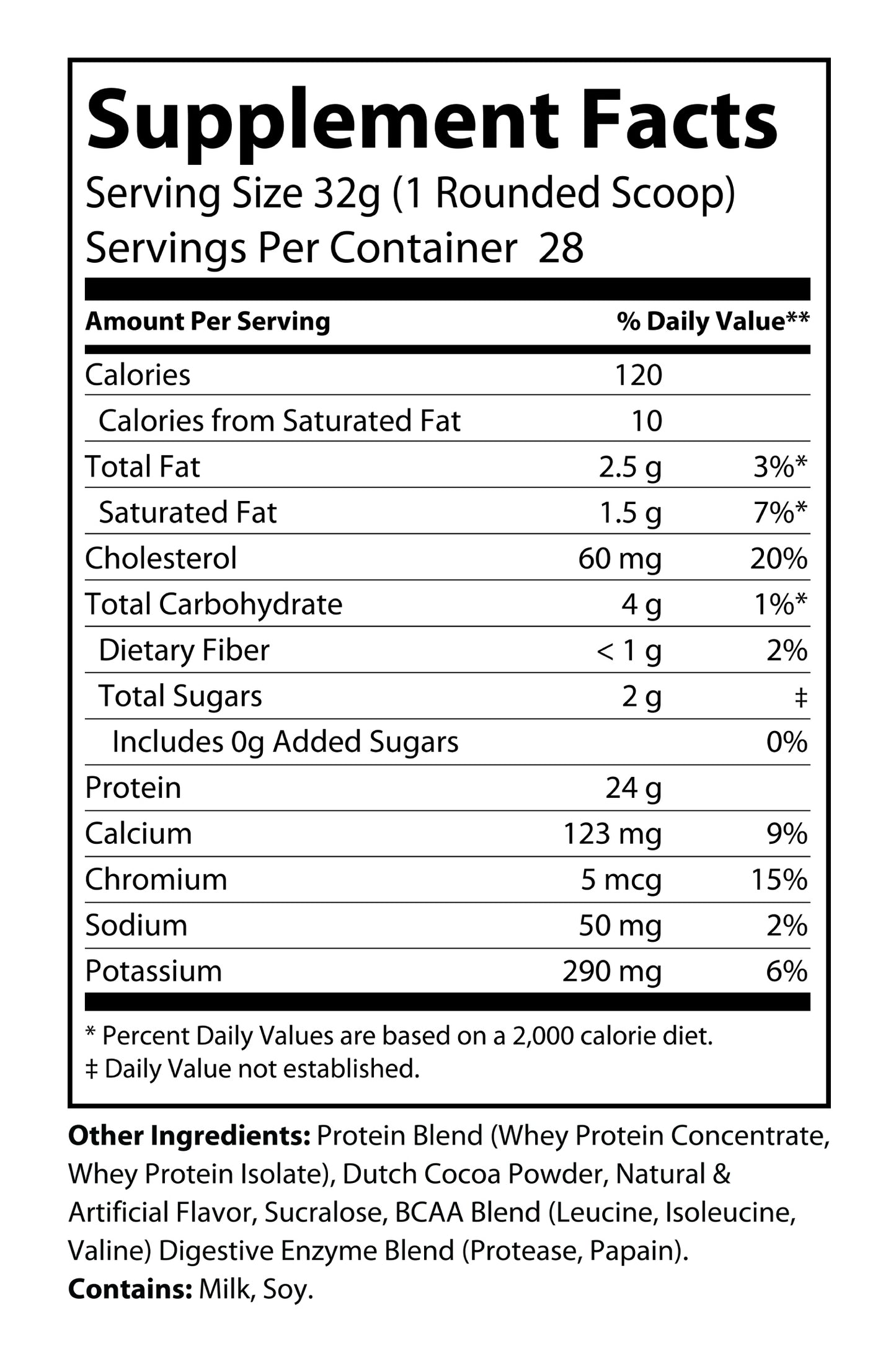 Supplement Facts
Serving Size 32g (1 Rounded Scoop)
Servings Per Container 28

| Amount Per Serving | | % Daily Value** |
|---|---|---|
| Calories | 120 | |
| Calories from Saturated Fat | 10 | |
| Total Fat | 2.5 g | 3%* |
| Saturated Fat | 1.5 g | 7%* |
| Cholesterol | 60 mg | 20% |
| Total Carbohydrate | 4 g | 1%* |
| Dietary Fiber | < 1 g | 2% |
| Total Sugars | 2 g | ‡ |
| Includes 0g Added Sugars | | 0% |
| Protein | 24 g | |
| Calcium | 123 mg | 9% |
| Chromium | 5 mcg | 15% |
| Sodium | 50 mg | 2% |
| Potassium | 290 mg | 6% |

* Percent Daily Values are based on a 2,000 calorie diet.
‡ Daily Value not established.

Other Ingredients: Protein Blend (Whey Protein Concentrate, Whey Protein Isolate), Dutch Cocoa Powder, Natural & Artificial Flavor, Sucralose, BCAA Blend (Leucine, Isoleucine, Valine) Digestive Enzyme Blend (Protease, Papain).
Contains: Milk, Soy.